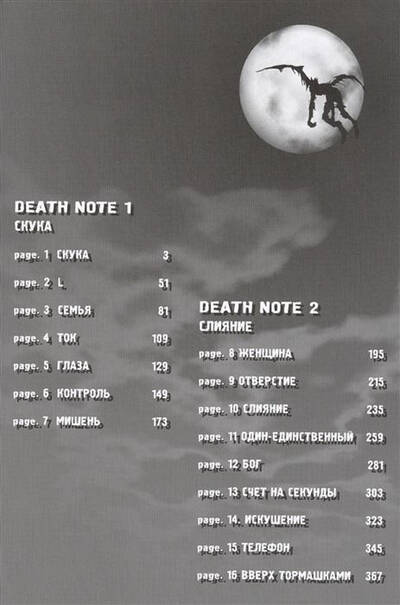 DEATH NOTE 1
СКУКА

page. 1 СКУКА 3

page. 2 L 51

page. 3 СЕМЬЯ 81

page. 4 ТОК 109

page. 5 ГЛАЗА 129

page. 6 КОНТРОЛЬ 149

page. 7 МИШЕНЬ 173

DEATH NOTE 2
СЛИЯНИЕ

page. 8 ЖЕНЩИНА 195

page. 9 ОТВЕРСТИЕ 215

page. 10 СЛИЯНИЕ 235

page. 11 ОДИН-ЕДИНСТВЕННЫЙ 259

page. 12 БОГ 281

page. 13 СЧЕТ НА СЕКУНДЫ 303

page. 14. ИСКУШЕНИЕ 323

page. 15 ТЕЛЕФОН 345

page. 16 ВВЕРХ ТОРМАШКАМИ 367